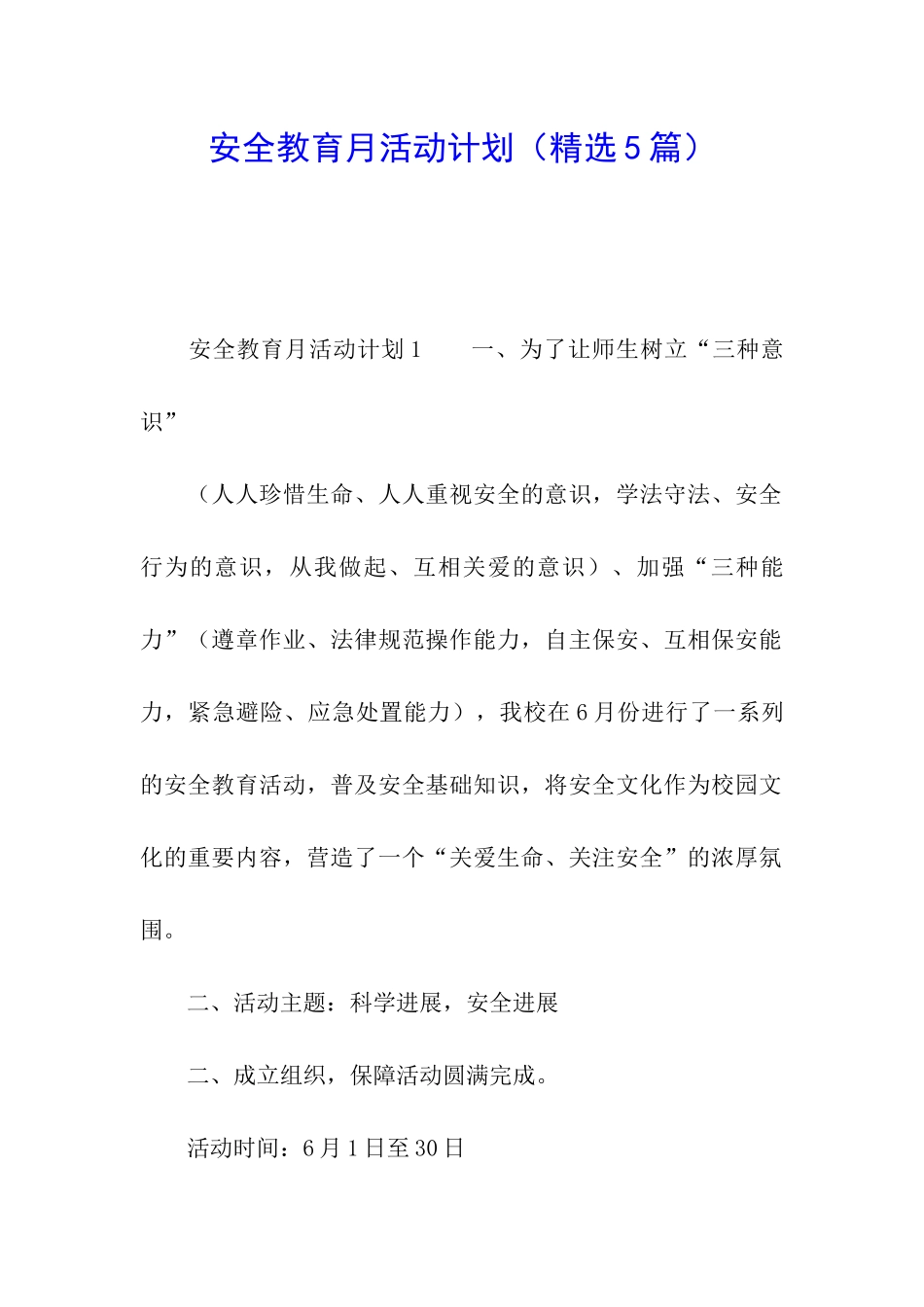 安全教育月活动计划（精选5篇）

安全教育月活动计划1　　一、为了让师生树立“三种意识”

（人人珍惜生命、人人重视安全的意识，学法守法、安全行为的意识，从我做起、互相关爱的意识）、加强“三种能力”（遵章作业、法律规范操作能力，自主保安、互相保安能力，紧急避险、应急处置能力），我校在6月份进行了一系列的安全教育活动，普及安全基础知识，将安全文化作为校园文化的重要内容，营造了一个“关爱生命、关注安全”的浓厚氛围。

二、活动主题：科学进展，安全进展

二、成立组织，保障活动圆满完成。

活动时间：6月1日至30日